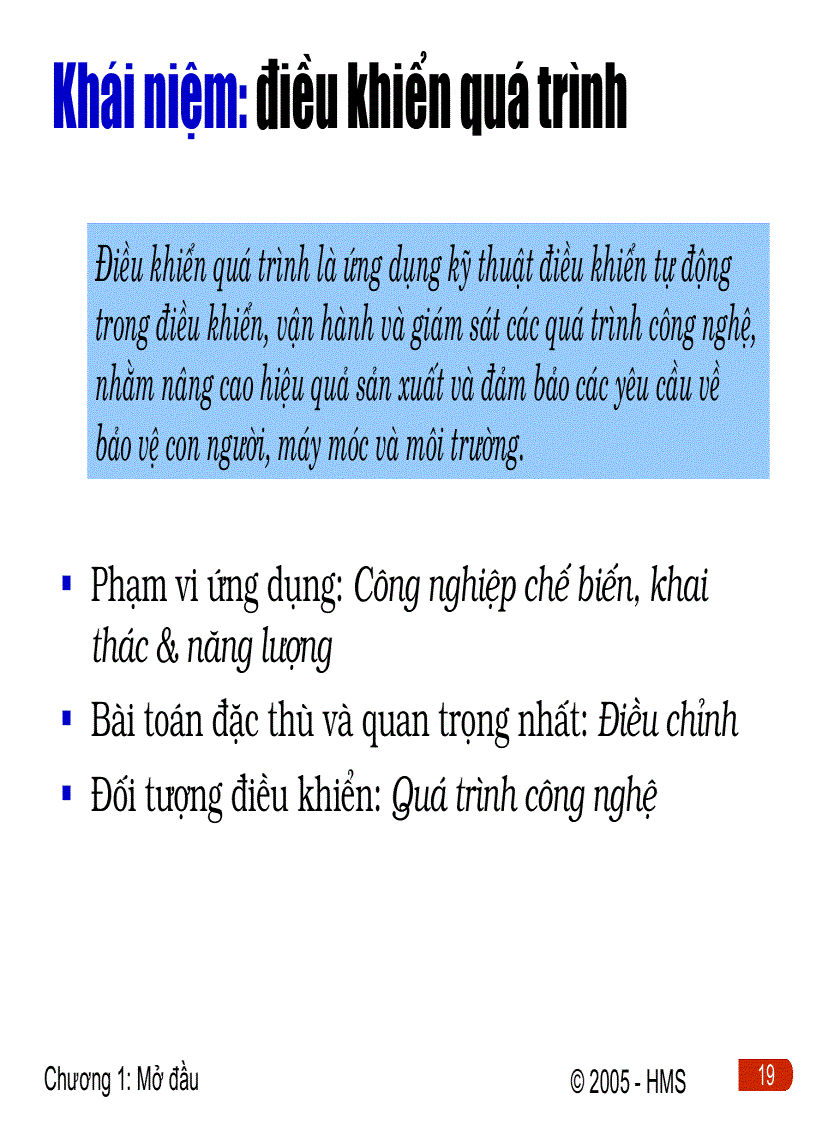 Khái niệm: điều khiển quá trình

Điều khiển quá trình là ứng dụng kỹ thuật điều khiển tự động trong điều khiển, vận hành và giám sát các quá trình công nghệ, nhằm nâng cao hiệu quả sản xuất và đảm bảo các yêu cầu về bảo vệ con người, máy móc và môi trường.

▪ Phạm vi ứng dụng: Công nghiệp chế biến, khai thác & năng lượng
▪ Bài toán đặc thù và quan trọng nhất: Điều chỉnh
▪ Đối tượng điều khiển: Quá trình công nghệ

Chương 1: Mở đầu
© 2005 - HMS
19